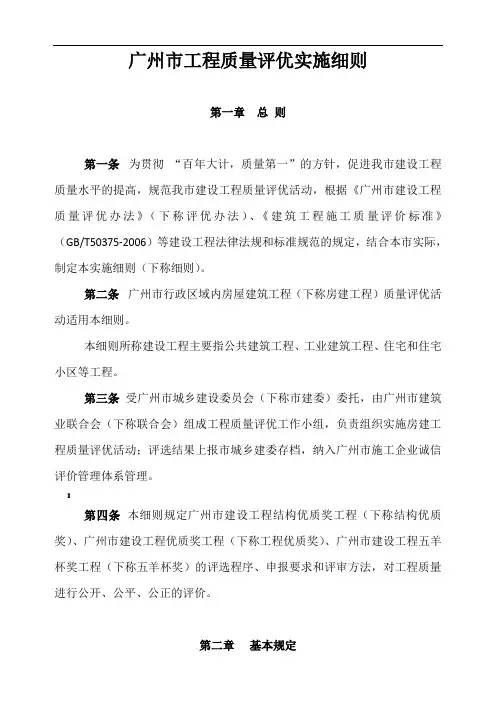 广州市工程质量评优实施细则

第一章 总 则

第一条 为贯彻 “百年大计，质量第一”的方针，促进我市建设工程质量水平的提高，规范我市建设工程质量评优活动，根据《广州市建设工程质量评优办法》（下称评优办法）、《建筑工程施工质量评价标准》（GB/T50375-2006）等建设工程法律法规和标准规范的规定，结合本市实际，制定本实施细则（下称细则）。

第二条 广州市行政区域内房屋建筑工程（下称房建工程）质量评优活动适用本细则。

本细则所称建设工程主要指公共建筑工程、工业建筑工程、住宅和住宅小区等工程。

第三条 受广州市城乡建设委员会（下称市建委）委托，由广州市建筑业联合会（下称联合会）组成工程质量评优工作小组，负责组织实施房建工程质量评优活动；评选结果上报市城乡建委存档，纳入广州市施工企业诚信评价管理体系管理。

第四条 本细则规定广州市建设工程结构优质奖工程（下称结构优质奖）、广州市建设工程优质奖工程（下称工程优质奖）、广州市建设工程五羊杯奖工程（下称五羊杯奖）的评选程序、申报要求和评审方法，对工程质量进行公开、公平、公正的评价。

第二章 基本规定